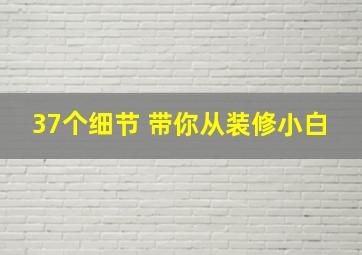 37个细节 带你从装修小白